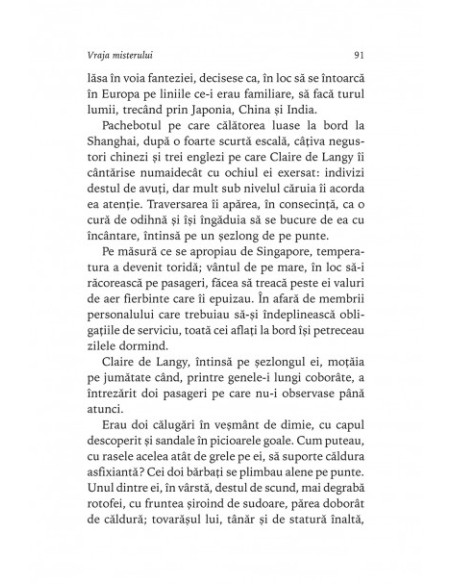 Vraja misterului

91

lăsa în voia fanteziei, decisese ca, în loc să se întoarcă în Europa pe liniile ce-i erau familiare, să facă turul lumii, trecând prin Japonia, China și India.

Pachebotul pe care călătorea luase la bord la Shanghai, după o foarte scurtă escală, câțiva negustori chinezi și trei englezi pe care Claire de Langy îi cântărise numaidecât cu ochiul ei exersat: indivizi destul de avuți, dar mult sub nivelul căruia îi acorda ea atenție. Traversarea îi apărea, în consecință, ca o cură de odihnă și își îngăduia să se bucure de ea cu încântare, întinsă pe un șezlong de pe punte.

Pe măsură ce se apropiau de Singapore, temperatura a devenit toridă; vântul de pe mare, în loc să-i răcorească pe pasageri, făcea să treacă peste ei valuri de aer fierbinte care îi epuizau. În afară de membrii personalului care trebuiau să-și îndeplinească obligațiile de serviciu, toată cei aflați la bord își petreceau zilele dormind.

Claire de Langy, întinsă pe șezlongul ei, moțăia pe jumătate când, printre genele-i lungi coborâte, a întrezărit doi pasageri pe care nu-i observase până atunci.

Erau doi călugări în veșmânt de dimie, cu capul descoperit și sandale în picioarele goale. Cum puteau, cu rasele acelea atât de grele pe ei, să suporte căldura asfixiantă? Cei doi bărbați se plimbau alene pe punte. Unul dintre ei, în vârstă, destul de scund, mai degrabă rotofei, cu fruntea șiroind de sudoare, părea doborât de căldură; tovarășul lui, tânăr și de statură înaltă,